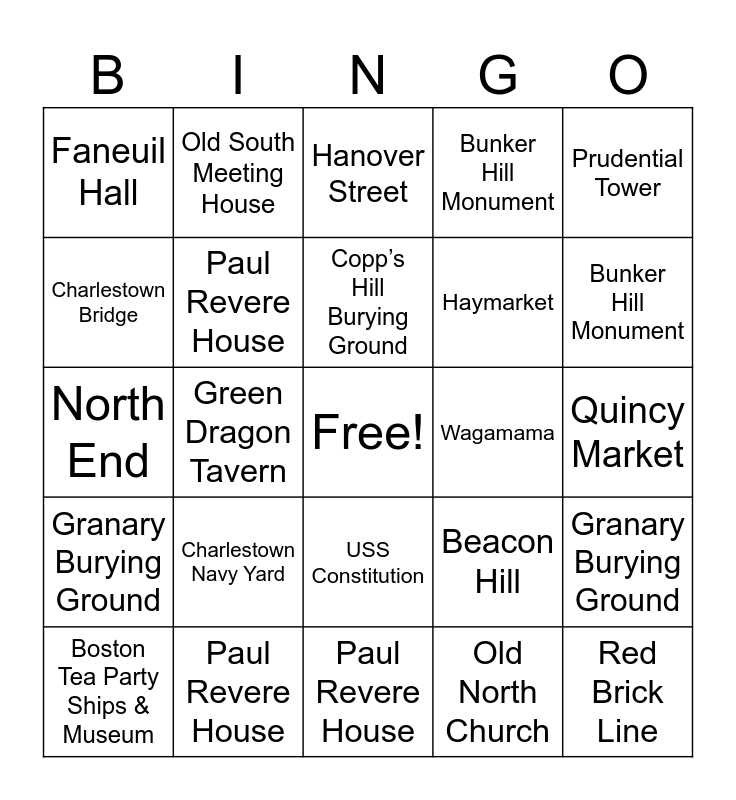 | B | I | N | G | O |
|---|---|---|---|---|
| Faneuil Hall | Old South Meeting House | Hanover Street | Bunker Hill Monument | Prudential Tower |
| Charlestown Bridge | Paul Revere House | Copp’s Hill Burying Ground | Haymarket | Bunker Hill Monument |
| North End | Green Dragon Tavern | Free! | Wagamama | Quincy Market |
| Granary Burying Ground | Charlestown Navy Yard | USS Constitution | Beacon Hill | Granary Burying Ground |
| Boston Tea Party Ships & Museum | Paul Revere House | Paul Revere House | Old North Church | Red Brick Line |